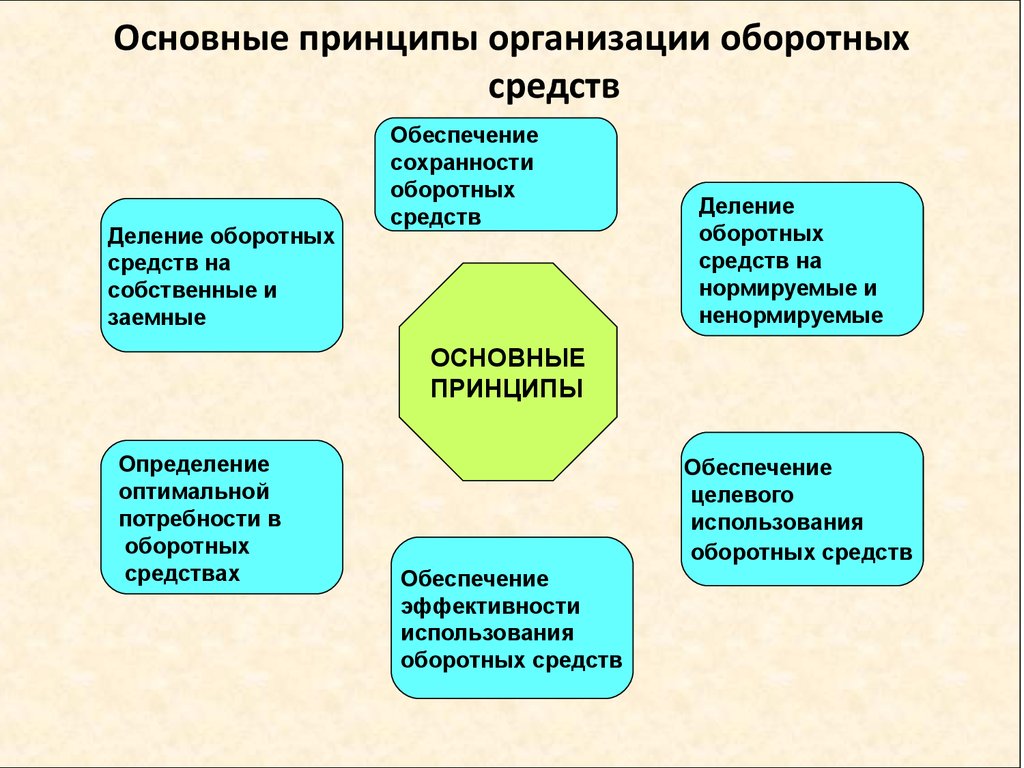 Основные принципы организации оборотных средств

Обеспечение сохранности оборотных средств

Деление оборотных средств на собственные и заемные

Деление оборотных средств на нормируемые и ненормируемые

ОСНОВНЫЕ ПРИНЦИПЫ

Определение оптимальной потребности в оборотных средствах

Обеспечение целевого использования оборотных средств

Обеспечение эффективности использования оборотных средств